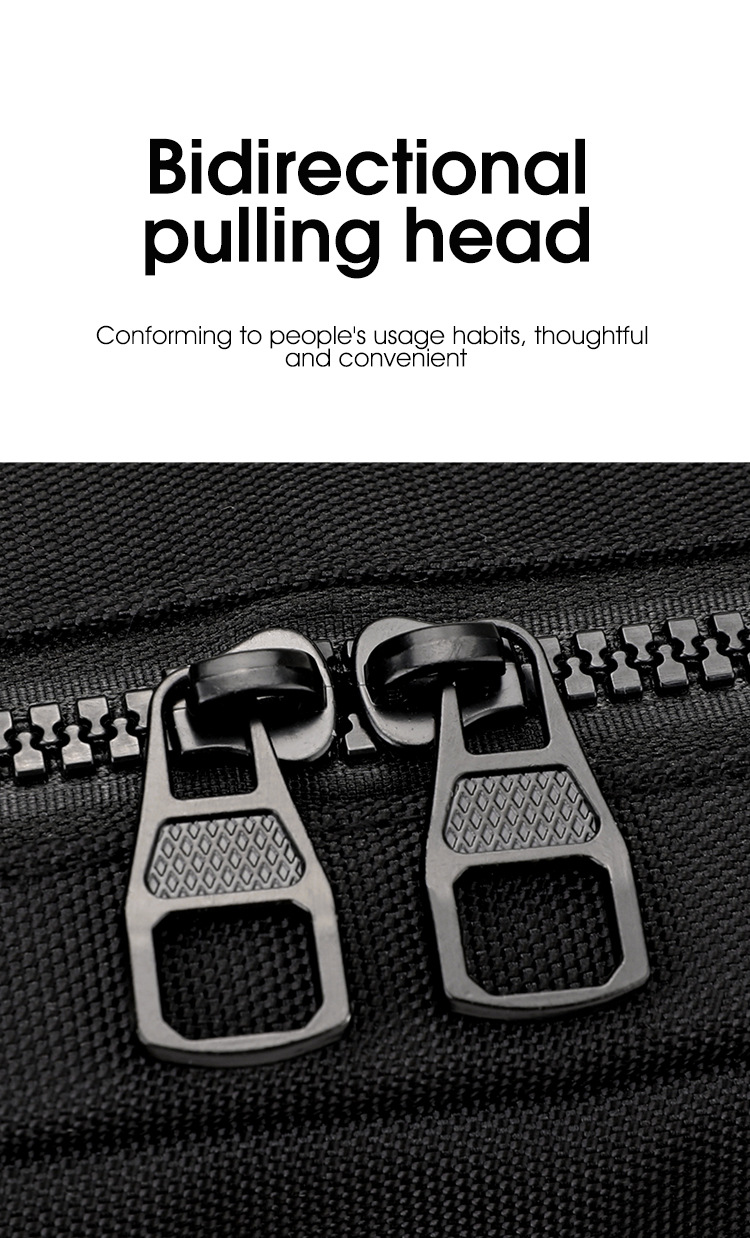 Bidirectional pulling head

Conforming to people's usage habits, thoughtful and convenient